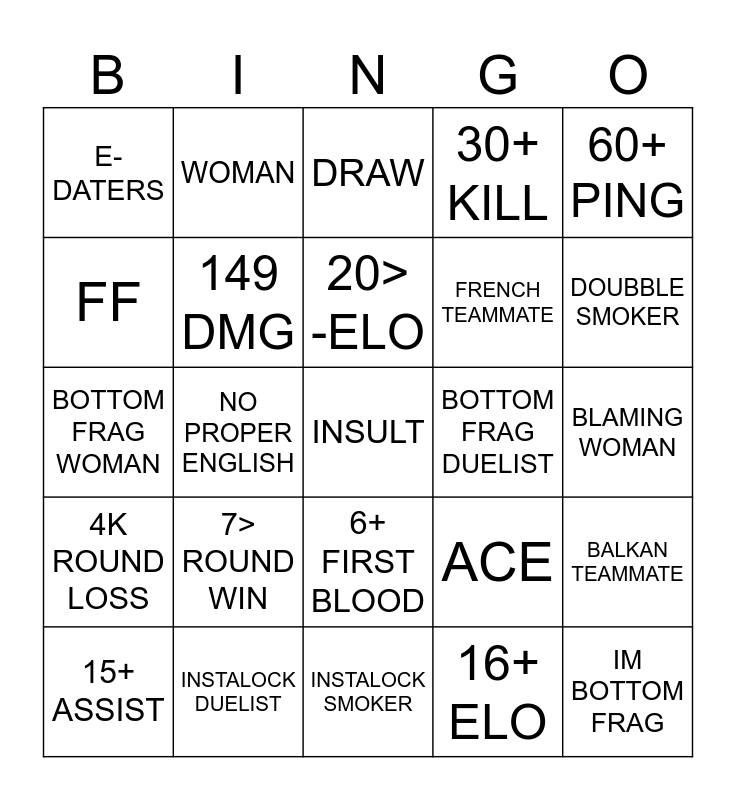 | B | I | N | G | O |
|---|---|---|---|---|
| E-DATERS | WOMAN | DRAW | 30+ KILL | 60+ PING |
| FF | 149 DMG | 20> -ELO | FRENCH TEAMMATE | DOUBBLE SMOKER |
| BOTTOM FRAG WOMAN | NO PROPER ENGLISH | INSULT | BOTTOM FRAG DUELIST | BLAMING WOMAN |
| 4K ROUND LOSS | 7> ROUND WIN | 6+ FIRST BLOOD | ACE | BALKAN TEAMMATE |
| 15+ ASSIST | INSTALOCK DUELIST | INSTALOCK SMOKER | 16+ ELO | IM BOTTOM FRAG |